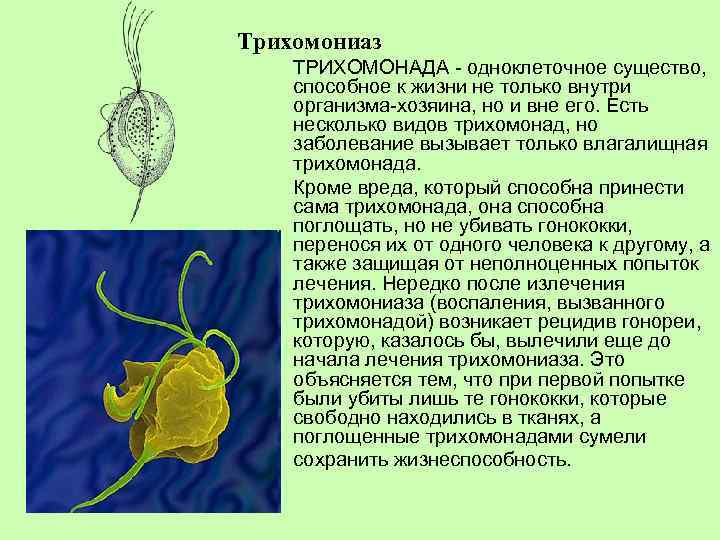 Трихомониаз

ТРИХОМОНАДА - одноклеточное существо, способное к жизни не только внутри организма-хозяина, но и вне его. Есть несколько видов трихомонад, но заболевание вызывает только влагалищная трихомонада.

Кроме вреда, который способна принести сама трихомонада, она способна поглощать, но не убивать гонококки, перенося их от одного человека к другому, а также защищая от неполноценных попыток лечения. Нередко после излечения трихомониаза (воспаления, вызванного трихомонадой) возникает рецидив гонореи, которую, казалось бы, вылечили еще до начала лечения трихомониаза. Это объясняется тем, что при первой попытке были убиты лишь те гонококки, которые свободно находились в тканях, а поглощенные трихомонадами сумели сохранить жизнеспособность.